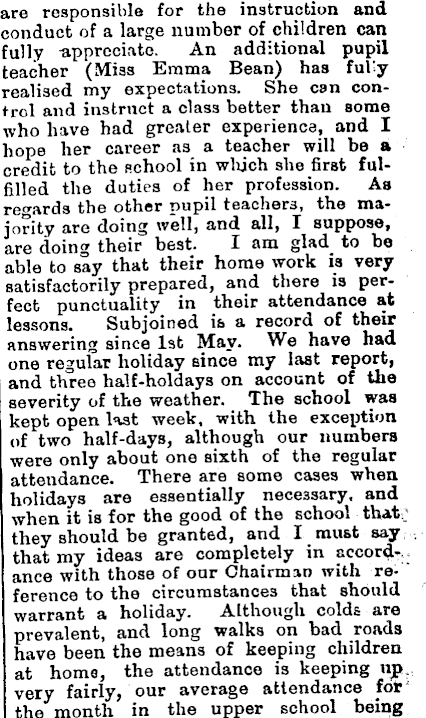 are responsible for the instruction and conduct of a large number of children can fully appreciate. An additional pupil teacher (Miss Emma Bean) has fully realised my expectations. She can control and instruct a class better than some who have had greater experience, and I hope her career as a teacher will be a credit to the school in which she first fulfilled the duties of her profession. As regards the other pupil teachers, the majority are doing well, and all, I suppose, are doing their best. I am glad to be able to say that their home work is very satisfactorily prepared, and there is perfect punctuality in their attendance at lessons. Subjoined is a record of their answering since 1st May. We have had one regular holiday since my last report, and three half-holdays on account of the severity of the weather. The school was kept open last week, with the exception of two half-days, although our numbers were only about one sixth of the regular attendance. There are some cases when holidays are essentially necessary, and when it is for the good of the school that they should be granted, and I must say that my ideas are completely in accordance with those of our Chairman with reference to the circumstances that should warrant a holiday. Although colds are prevalent, and long walks on bad roads have been the means of keeping children at home, the attendance is keeping up very fairly, our average attendance for the month in the upper school being